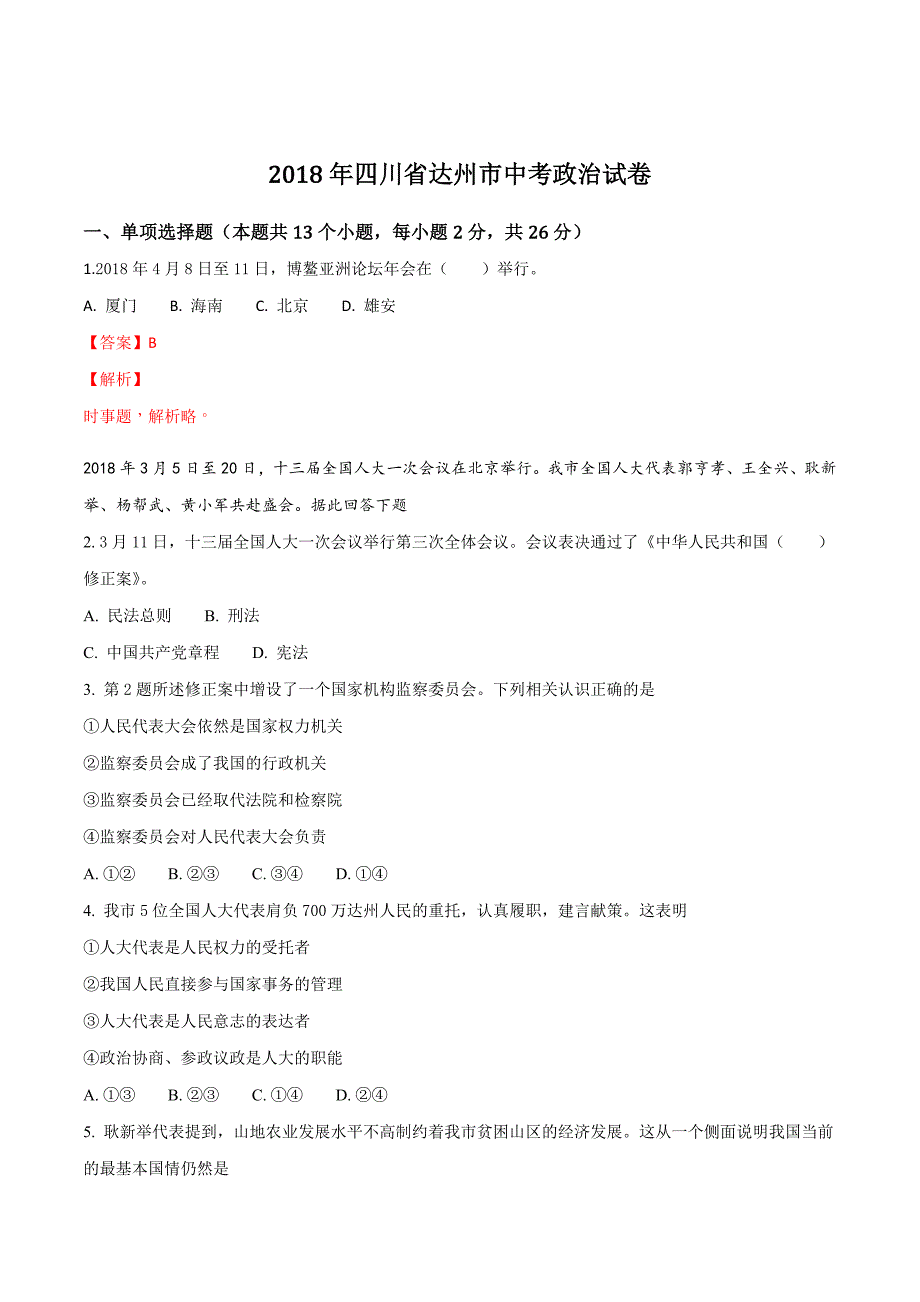 2018年四川省达州市中考政治试卷

一、单项选择题（本题共13个小题，每小题2分，共26分）

1.2018年4月8日至11日，博鳌亚洲论坛年会在（　　）举行。

A. 厦门　B. 海南　C. 北京　D. 雄安

【答案】B

【解析】

时事题，解析略。

2018年3月5日至20日，十三届全国人大一次会议在北京举行。我市全国人大代表郭亨孝、王全兴、耿新举、杨帮武、黄小军共赴盛会。据此回答下题

2. 3月11日，十三届全国人大一次会议举行第三次全体会议。会议表决通过了《中华人民共和国（　　）修正案》。

A. 民法总则　B. 刑法

C. 中国共产党章程　D. 宪法

3. 第2题所述修正案中增设了一个国家机构监察委员会。下列相关认识正确的是

①人民代表大会依然是国家权力机关

②监察委员会成了我国的行政机关

③监察委员会已经取代法院和检察院

④监察委员会对人民代表大会负责

A. ①②　B. ②③　C. ③④　D. ①④

4. 我市5位全国人大代表肩负700万达州人民的重托，认真履职，建言献策。这表明

①人大代表是人民权力的受托者

②我国人民直接参与国家事务的管理

③人大代表是人民意志的表达者

④政治协商、参政议政是人大的职能

A. ①③　B. ②③　C. ①④　D. ②④

5. 耿新举代表提到，山地农业发展水平不高制约着我市贫困山区的经济发展。这从一个侧面说明我国当前的最基本国情仍然是